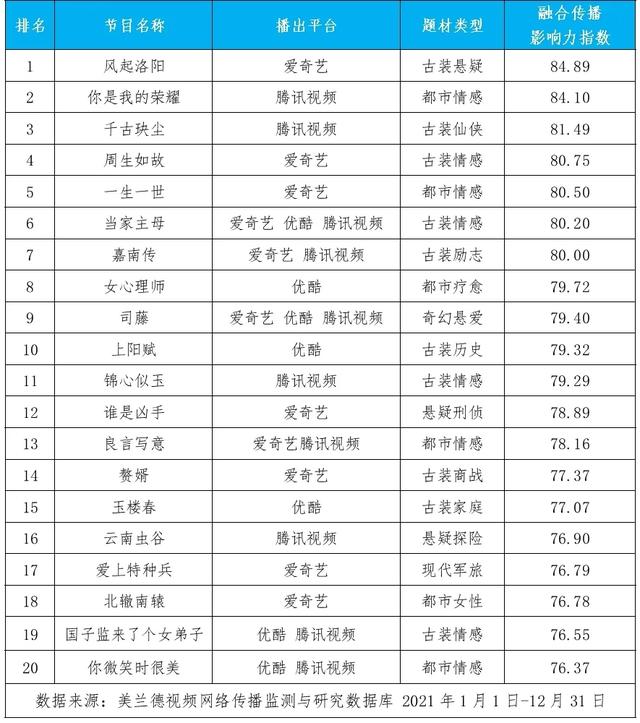 | 排名 | 节目名称 | 播出平台 | 题材类型 | 融合传播影响力指数 |
|---|---|---|---|---|
| 1 | 风起洛阳 | 爱奇艺 | 古装悬疑 | 84.89 |
| 2 | 你是我的荣耀 | 腾讯视频 | 都市情感 | 84.10 |
| 3 | 千古玦尘 | 腾讯视频 | 古装仙侠 | 81.49 |
| 4 | 周生如故 | 爱奇艺 | 古装情感 | 80.75 |
| 5 | 一生一世 | 爱奇艺 | 都市情感 | 80.50 |
| 6 | 当家主母 | 爱奇艺 优酷 腾讯视频 | 古装情感 | 80.20 |
| 7 | 嘉南传 | 爱奇艺 腾讯视频 | 古装励志 | 80.00 |
| 8 | 女心理师 | 优酷 | 都市疗愈 | 79.72 |
| 9 | 司藤 | 爱奇艺 优酷 腾讯视频 | 奇幻悬爱 | 79.40 |
| 10 | 上阳赋 | 优酷 | 古装历史 | 79.32 |
| 11 | 锦心似玉 | 腾讯视频 | 古装情感 | 79.29 |
| 12 | 谁是凶手 | 爱奇艺 | 悬疑刑侦 | 78.89 |
| 13 | 良言写意 | 爱奇艺腾讯视频 | 都市情感 | 78.16 |
| 14 | 赘婿 | 爱奇艺 | 古装商战 | 77.37 |
| 15 | 玉楼春 | 优酷 | 古装家庭 | 77.07 |
| 16 | 云南虫谷 | 腾讯视频 | 悬疑探险 | 76.90 |
| 17 | 爱上特种兵 | 爱奇艺 | 现代军旅 | 76.79 |
| 18 | 北辙南辕 | 爱奇艺 | 都市女性 | 76.78 |
| 19 | 国子监来了个女弟子 | 优酷 腾讯视频 | 古装情感 | 76.55 |
| 20 | 你微笑时很美 | 优酷 腾讯视频 | 都市情感 | 76.37 |

数据来源：美兰德视频网络传播监测与研究数据库 2021 年 1 月 1 日-12 月 31 日